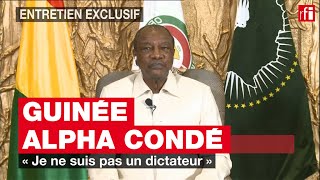 ENTRETIEN EXCLUSIF

rfi

GUINÉE
ALPHA CONDÉ

« Je ne suis pas un dictateur »